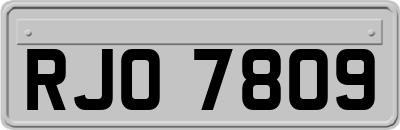 RJO 7809